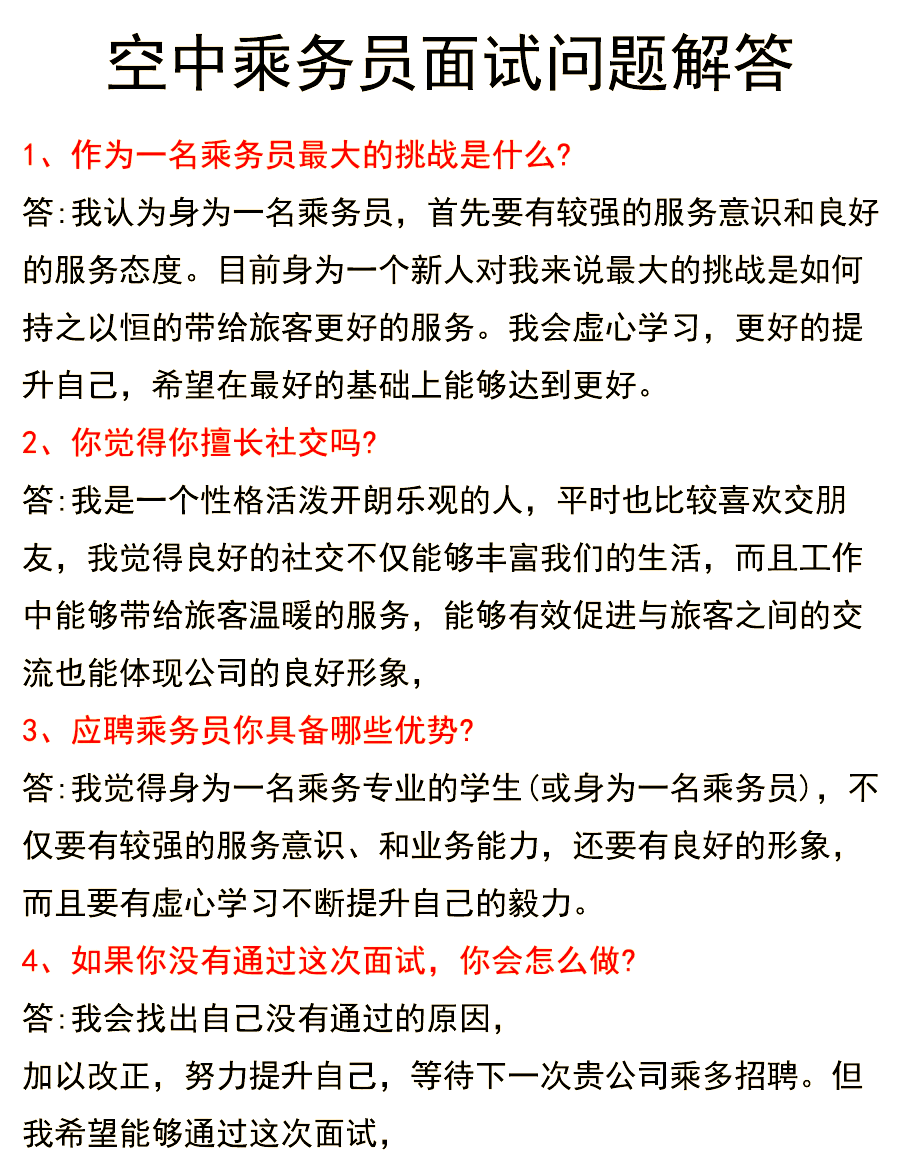 空中乘务员面试问题解答

1、作为一名乘务员最大的挑战是什么?

答:我认为身为一名乘务员，首先要有较强的服务意识和良好的服务态度。目前身为一个新人对我来说最大的挑战是如何持之以恒的带给旅客更好的服务。我会虚心学习，更好的提升自己，希望在最好的基础上能够达到更好。

2、你觉得你擅长社交吗?

答:我是一个性格活泼开朗乐观的人，平时也比较喜欢交朋友，我觉得良好的社交不仅能够丰富我们的生活，而且工作中能够带给旅客温暖的服务，能够有效促进与旅客之间的交流也能体现公司的良好形象，

3、应聘乘务员你具备哪些优势?

答:我觉得身为一名乘务专业的学生(或身为一名乘务员)，不仅要有较强的服务意识、和业务能力，还要有良好的形象，而且要有虚心学习不断提升自己的毅力。

4、如果你没有通过这次面试，你会怎么做?

答:我会找出自己没有通过的原因，

加以改正，努力提升自己，等待下一次贵公司乘多招聘。但我希望能够通过这次面试，